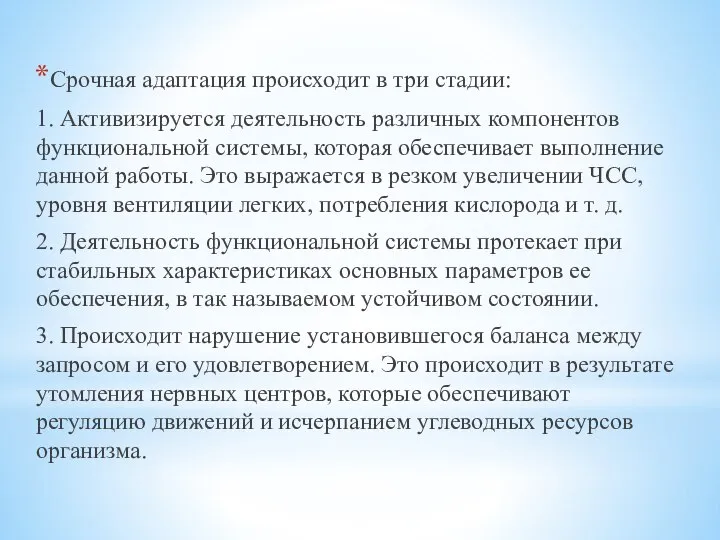 *Срочная адаптация происходит в три стадии:

1. Активизируется деятельность различных компонентов функциональной системы, которая обеспечивает выполнение данной работы. Это выражается в резком увеличении ЧСС, уровня вентиляции легких, потребления кислорода и т. д.

2. Деятельность функциональной системы протекает при стабильных характеристиках основных параметров ее обеспечения, в так называемом устойчивом состоянии.

3. Происходит нарушение установившегося баланса между запросом и его удовлетворением. Это происходит в результате утомления нервных центров, которые обеспечивают регуляцию движений и исчерпанием углеводных ресурсов организма.